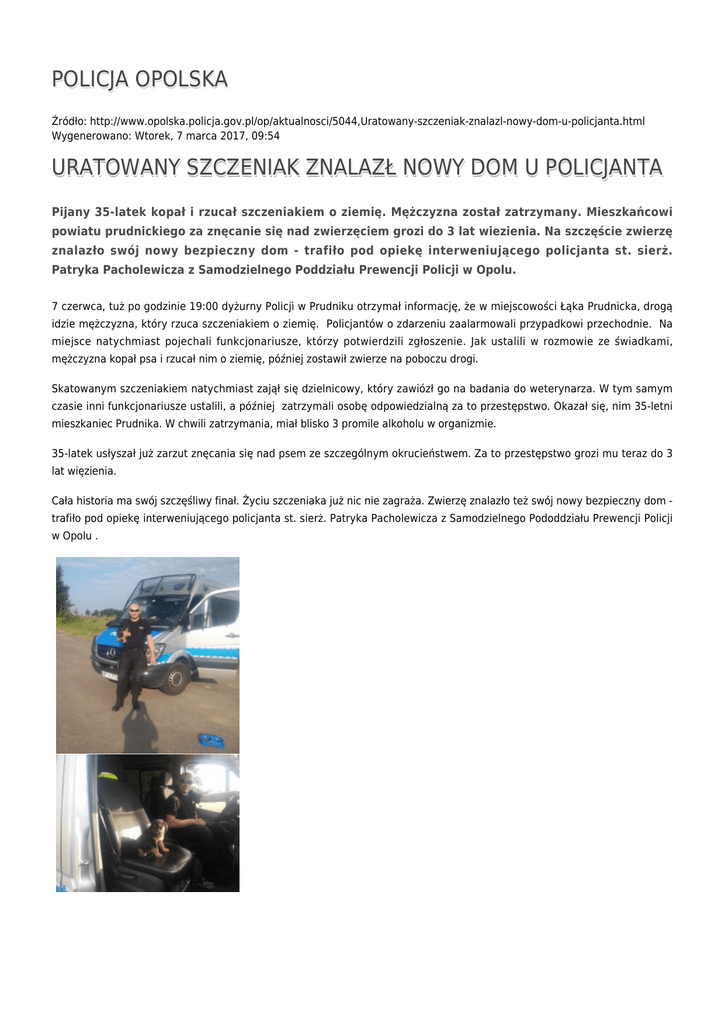 POLICJA OPOLSKA

Źródło: http://www.opolska.policja.gov.pl/op/aktualnosci/5044,Uratowany-szczeniak-znalazl-nowy-dom-u-policjanta.html
Wygenerowano: Wtorek, 7 marca 2017, 09:54

URATOWANY SZCZENIAK ZNALAZŁ NOWY DOM U POLICJANTA

Pijany 35-latek kopał i rzucał szczeniakiem o ziemię. Mężczyzna został zatrzymany. Mieszkańcowi powiatu prudnickiego za znęcanie się nad zwierzęciem grozi do 3 lat wiezienia. Na szczęście zwierzę znalazło swój nowy bezpieczny dom - trafiło pod opiekę interweniującego policjanta st. sierż. Patryka Pacholewicza z Samodzielnego Poddziału Prewencji Policji w Opolu.

7 czerwca, tuż po godzinie 19:00 dyżurny Policji w Prudniku otrzymał informację, że w miejscowości Łąka Prudnicka, drogą idzie mężczyzna, który rzuca szczeniakiem o ziemię. Policjantów o zdarzeniu zaalarmowali przypadkowi przechodnie. Na miejsce natychmiast pojechali funkcjonariusze, którzy potwierdzili zgłoszenie. Jak ustalili w rozmowie ze świadkami, mężczyzna kopał psa i rzucał nim o ziemię, później zostawił zwierze na poboczu drogi.

Skatowanym szczeniakiem natychmiast zajął się dzielnicowy, który zawiózł go na badania do weterynarza. W tym samym czasie inni funkcjonariusze ustalili, a później zatrzymali osobę odpowiedzialną za to przestępstwo. Okazał się, nim 35-letni mieszkaniec Prudnika. W chwili zatrzymania, miał blisko 3 promile alkoholu w organizmie.

35-latek usłyszał już zarzut znęcania się nad psem ze szczególnym okrucieństwem. Za to przestępstwo grozi mu teraz do 3 lat więzienia.

Cała historia ma swój szczęśliwy finał. Życiu szczeniaka już nic nie zagraża. Zwierzę znalazło też swój nowy bezpieczny dom - trafiło pod opiekę interweniującego policjanta st. sierż. Patryka Pacholewicza z Samodzielnego Pododdziału Prewencji Policji w Opolu .